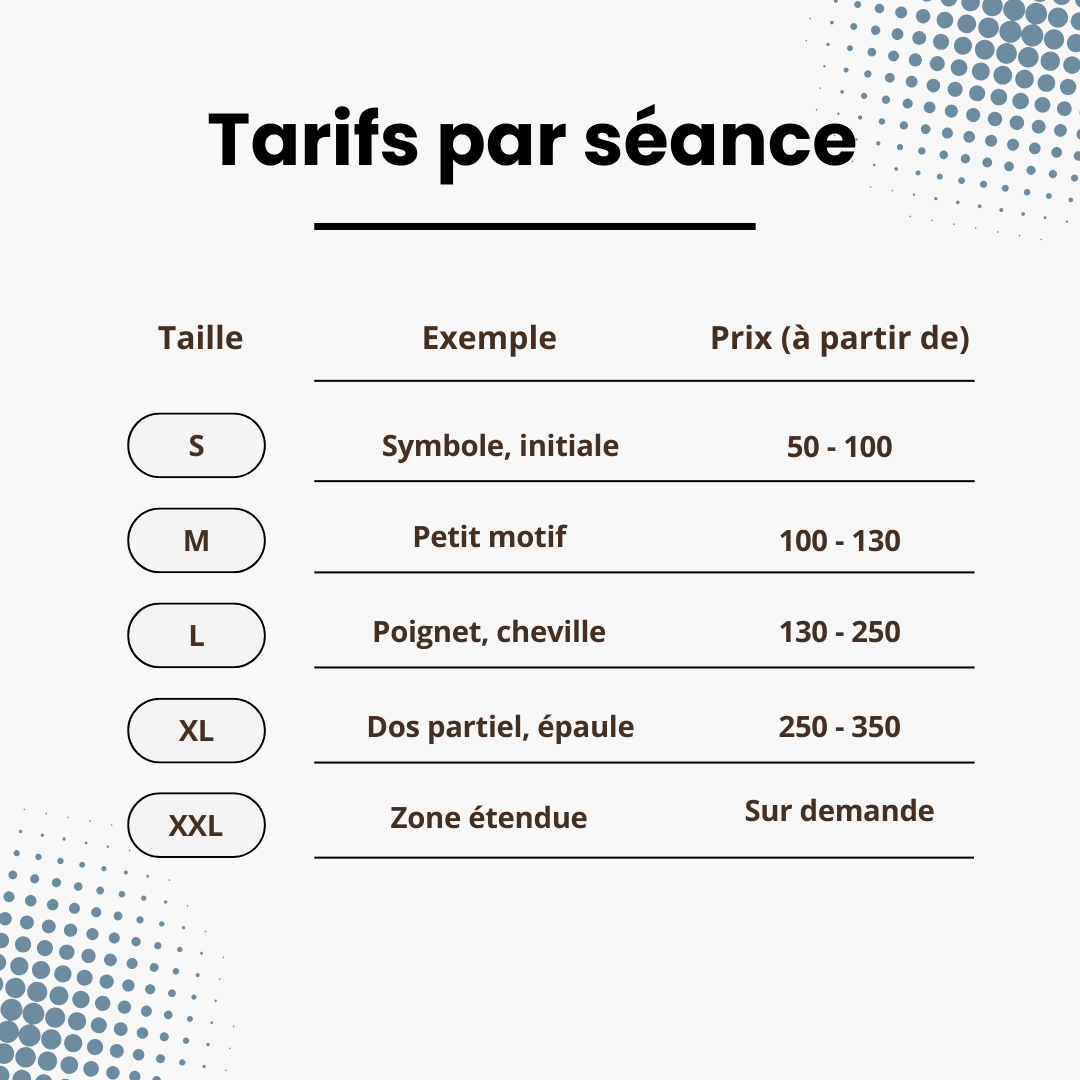 Tarifs par séance

| Taille | Exemple | Prix (à partir de) |
|---|---|---|
| S | Symbole, initiale | 50 - 100 |
| M | Petit motif | 100 - 130 |
| L | Poignet, cheville | 130 - 250 |
| XL | Dos partiel, épaule | 250 - 350 |
| XXL | Zone étendue | Sur demande |